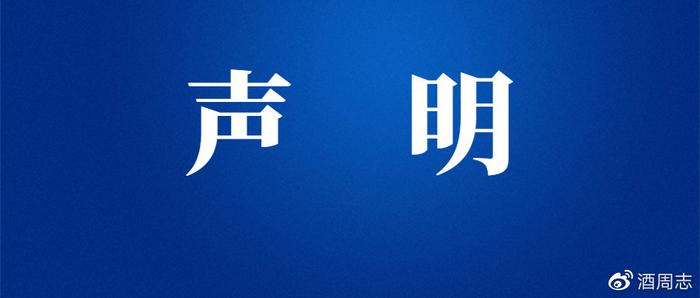 声 明

酒周志